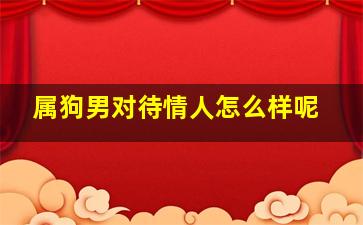 属狗男对待情人怎么样呢